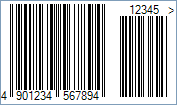 12345 >

4 901234 567894